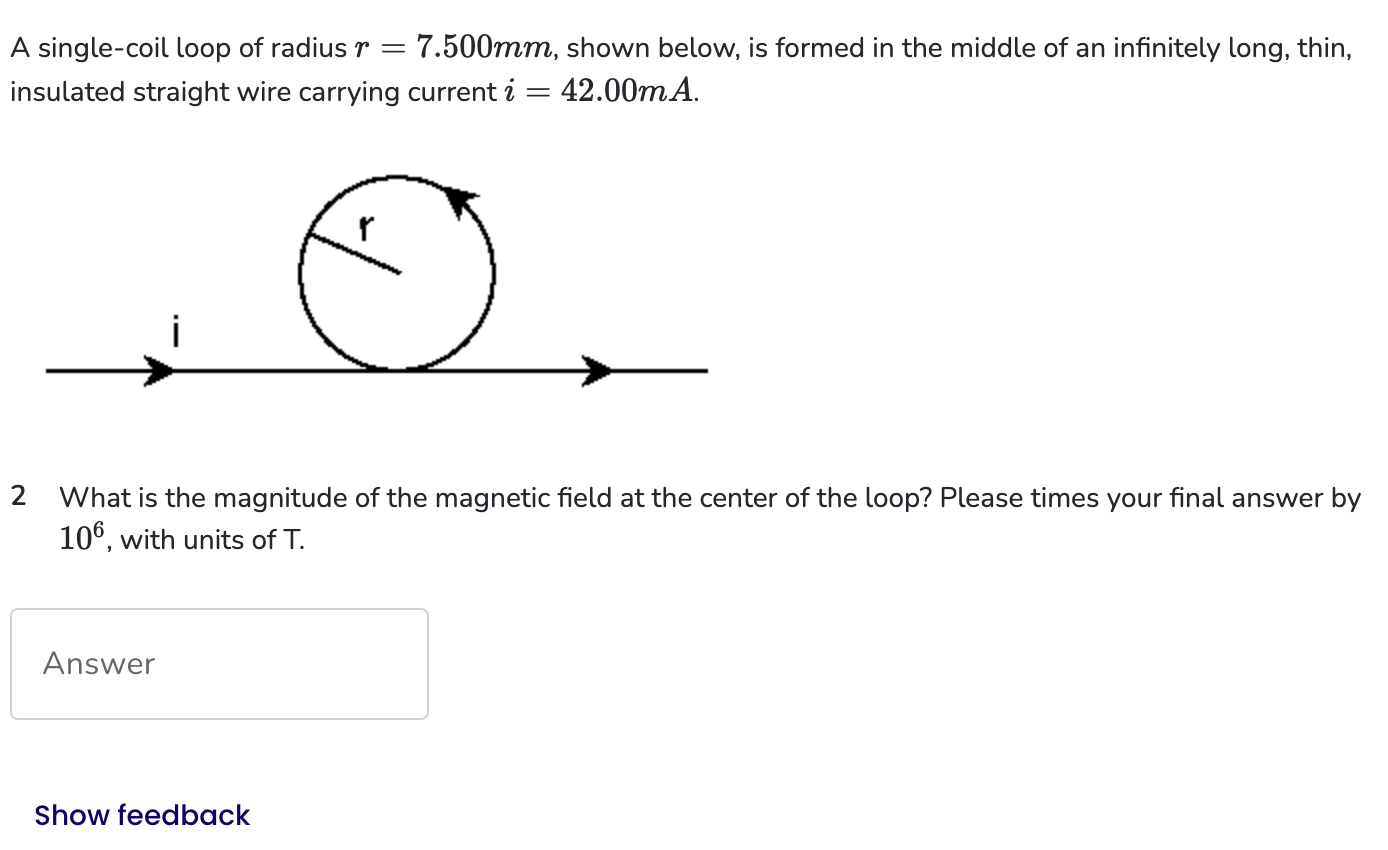 A single-coil loop of radius $r = 7.500mm$, shown below, is formed in the middle of an infinitely long, thin, insulated straight wire carrying current $i = 42.00mA$.

r

i

2 What is the magnitude of the magnetic field at the center of the loop? Please times your final answer by $10^6$, with units of T.

Answer

Show feedback